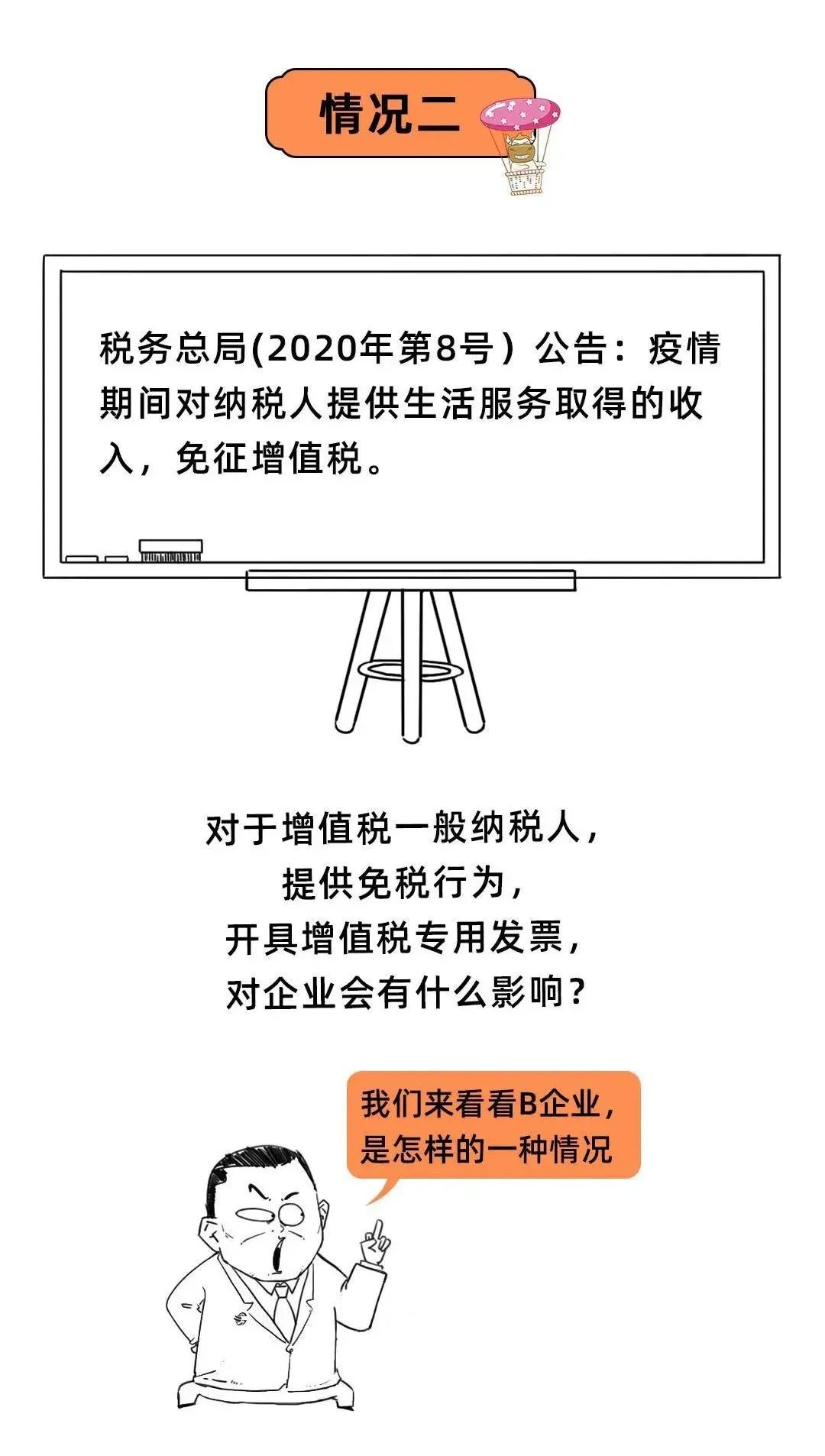 情况二

税务总局(2020年第8号）公告：疫情期间对纳税人提供生活服务取得的收入，免征增值税。

对于增值税一般纳税人，
提供免税行为，
开具增值税专用发票，
对企业会有什么影响？

我们来看看B企业，
是怎样的一种情况